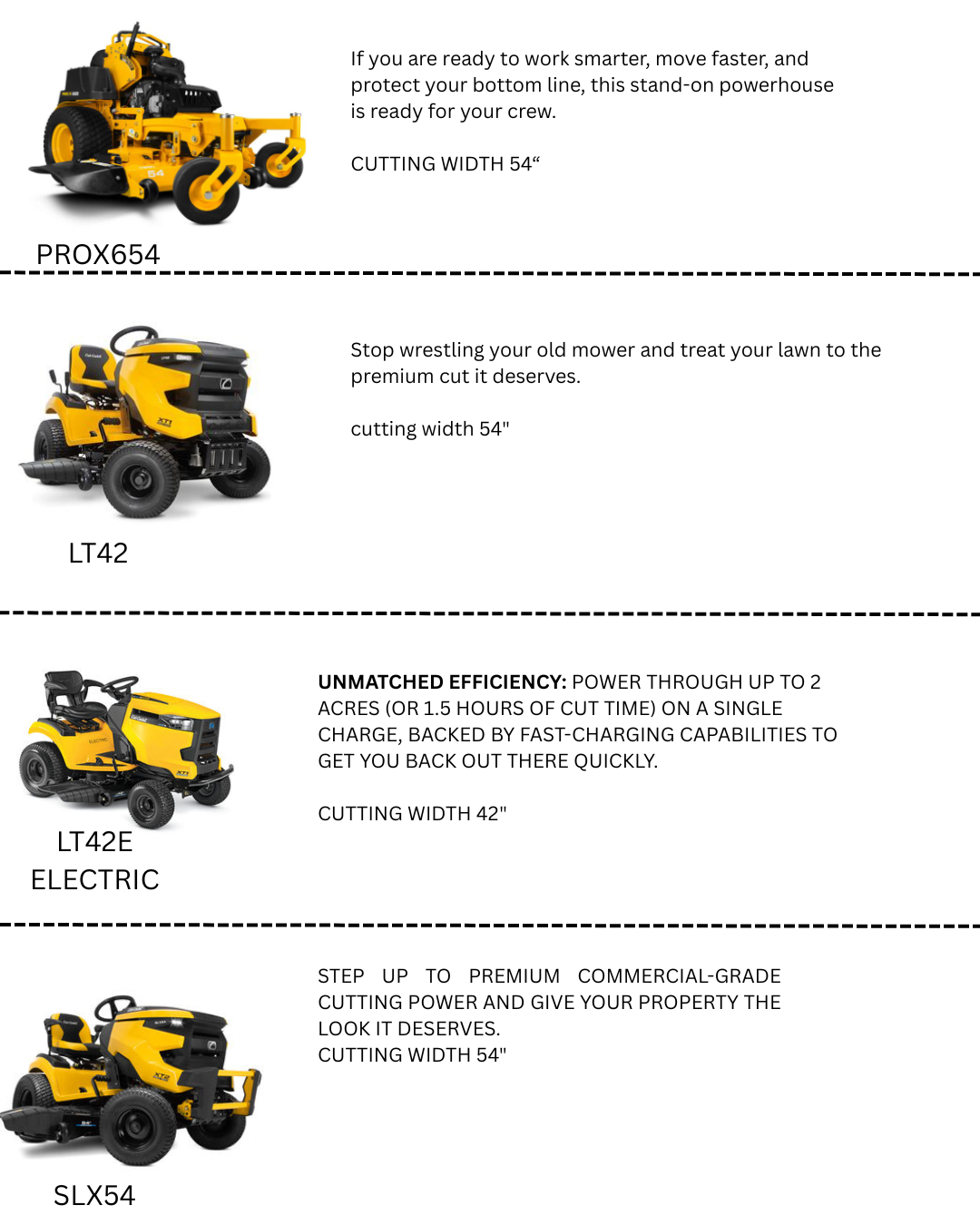 If you are ready to work smarter, move faster, and protect your bottom line, this stand-on powerhouse is ready for your crew.

CUTTING WIDTH 54"

PROX654

Stop wrestling your old mower and treat your lawn to the premium cut it deserves.

cutting width 54"

LT42

UNMATCHED EFFICIENCY: POWER THROUGH UP TO 2 ACRES (OR 1.5 HOURS OF CUT TIME) ON A SINGLE CHARGE, BACKED BY FAST-CHARGING CAPABILITIES TO GET YOU BACK OUT THERE QUICKLY.

CUTTING WIDTH 42"

LT42E
ELECTRIC

STEP UP TO PREMIUM COMMERCIAL-GRADE CUTTING POWER AND GIVE YOUR PROPERTY THE LOOK IT DESERVES.
CUTTING WIDTH 54"

SLX54